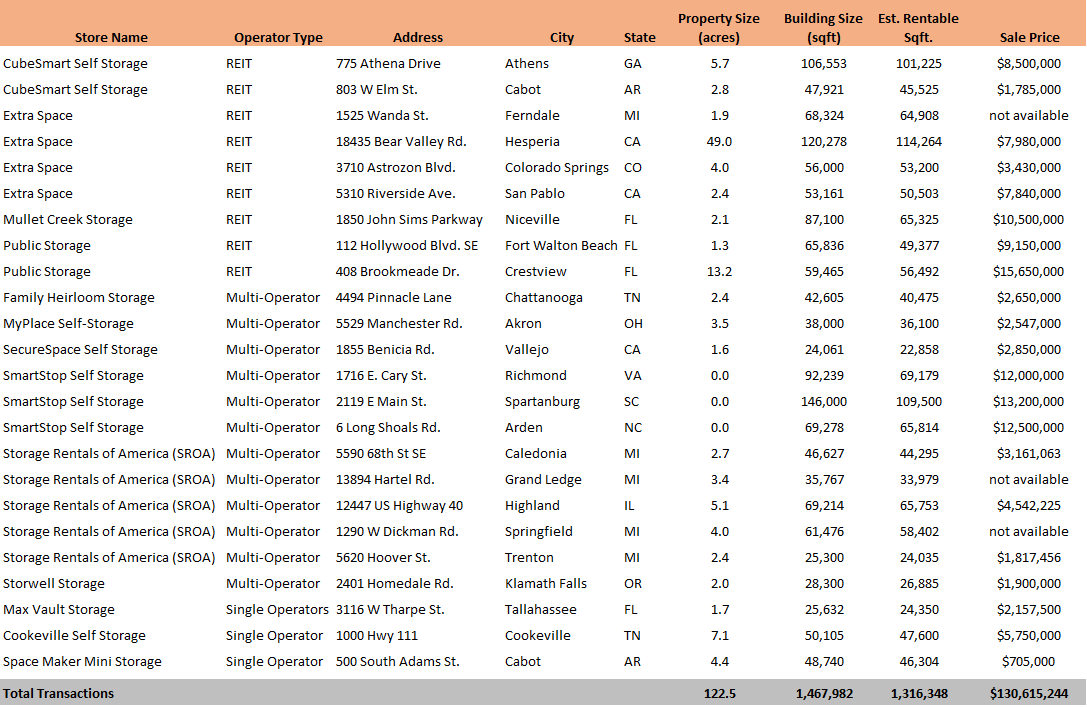 | Store Name | Operator Type | Address | City | State | Property Size (acres) | Building Size (sqft) | Est. Rentable Sqft. | Sale Price |
|---|---|---|---|---|---|---|---|---|
| CubeSmart Self Storage | REIT | 775 Athena Drive | Athens | GA | 5.7 | 106,553 | 101,225 | $8,500,000 |
| CubeSmart Self Storage | REIT | 803 W Elm St. | Cabot | AR | 2.8 | 47,921 | 45,525 | $1,785,000 |
| Extra Space | REIT | 1525 Wanda St. | Ferndale | MI | 1.9 | 68,324 | 64,908 | not available |
| Extra Space | REIT | 18435 Bear Valley Rd. | Hesperia | CA | 49.0 | 120,278 | 114,264 | $7,980,000 |
| Extra Space | REIT | 3710 Astrozon Blvd. | Colorado Springs | CO | 4.0 | 56,000 | 53,200 | $3,430,000 |
| Extra Space | REIT | 5310 Riverside Ave. | San Pablo | CA | 2.4 | 53,161 | 50,503 | $7,840,000 |
| Mullet Creek Storage | REIT | 1850 John Sims Parkway | Niceville | FL | 2.1 | 87,100 | 65,325 | $10,500,000 |
| Public Storage | REIT | 112 Hollywood Blvd. SE | Fort Walton Beach | FL | 1.3 | 65,836 | 49,377 | $9,150,000 |
| Public Storage | REIT | 408 Brookmeade Dr. | Crestview | FL | 13.2 | 59,465 | 56,492 | $15,650,000 |
| Family Heirloom Storage | Multi-Operator | 4494 Pinnacle Lane | Chattanooga | TN | 2.4 | 42,605 | 40,475 | $2,650,000 |
| MyPlace Self-Storage | Multi-Operator | 5529 Manchester Rd. | Akron | OH | 3.5 | 38,000 | 36,100 | $2,547,000 |
| SecureSpace Self Storage | Multi-Operator | 1855 Benicia Rd. | Vallejo | CA | 1.6 | 24,061 | 22,858 | $2,850,000 |
| SmartStop Self Storage | Multi-Operator | 1716 E. Cary St. | Richmond | VA | 0.0 | 92,239 | 69,179 | $12,000,000 |
| SmartStop Self Storage | Multi-Operator | 2119 E Main St. | Spartanburg | SC | 0.0 | 146,000 | 109,500 | $13,200,000 |
| SmartStop Self Storage | Multi-Operator | 6 Long Shoals Rd. | Arden | NC | 0.0 | 69,278 | 65,814 | $12,500,000 |
| Storage Rentals of America (SROA) | Multi-Operator | 5590 68th St SE | Caledonia | MI | 2.7 | 46,627 | 44,295 | $3,161,063 |
| Storage Rentals of America (SROA) | Multi-Operator | 13894 Hartel Rd. | Grand Ledge | MI | 3.4 | 35,767 | 33,979 | not available |
| Storage Rentals of America (SROA) | Multi-Operator | 12447 US Highway 40 | Highland | IL | 5.1 | 69,214 | 65,753 | $4,542,225 |
| Storage Rentals of America (SROA) | Multi-Operator | 1290 W Dickman Rd. | Springfield | MI | 4.0 | 61,476 | 58,402 | not available |
| Storage Rentals of America (SROA) | Multi-Operator | 5620 Hoover St. | Trenton | MI | 2.4 | 25,300 | 24,035 | $1,817,456 |
| Storwell Storage | Multi-Operator | 2401 Homedale Rd. | Klamath Falls | OR | 2.0 | 28,300 | 26,885 | $1,900,000 |
| Max Vault Storage | Single Operators | 3116 W Tharpe St. | Tallahassee | FL | 1.7 | 25,632 | 24,350 | $2,157,500 |
| Cookeville Self Storage | Single Operator | 1000 Hwy 111 | Cookeville | TN | 7.1 | 50,105 | 47,600 | $5,750,000 |
| Space Maker Mini Storage | Single Operator | 500 South Adams St. | Cabot | AR | 4.4 | 48,740 | 46,304 | $705,000 |
| Total Transactions | | | | | 122.5 | 1,467,982 | 1,316,348 | $130,615,244 |